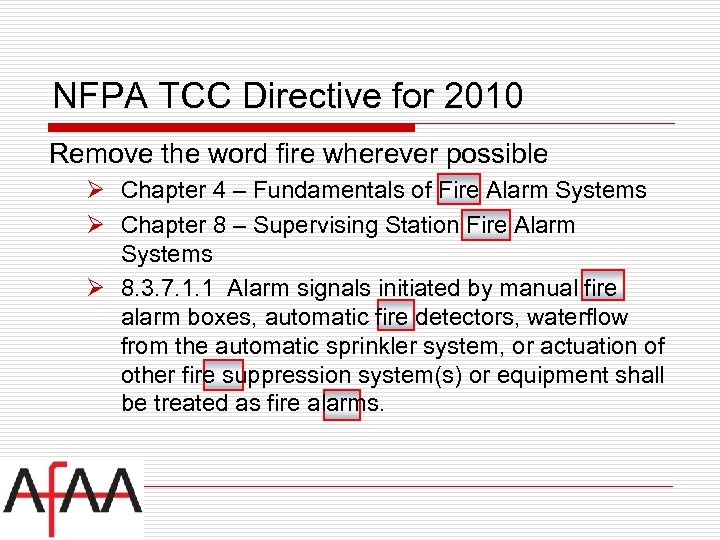 NFPA TCC Directive for 2010

Remove the word fire wherever possible

➢ Chapter 4 – Fundamentals of Fire Alarm Systems
➢ Chapter 8 – Supervising Station Fire Alarm Systems
➢ 8.3.7.1.1 Alarm signals initiated by manual fire alarm boxes, automatic fire detectors, waterflow from the automatic sprinkler system, or actuation of other fire suppression system(s) or equipment shall be treated as fire alarms.

AfAA